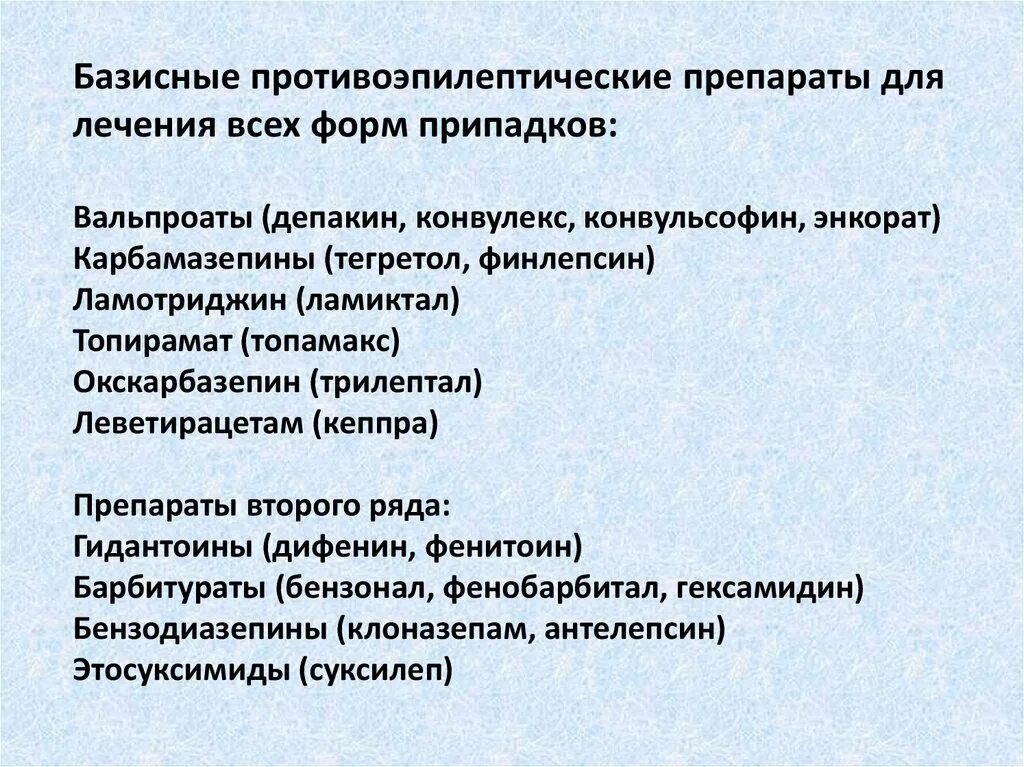 Базисные противоэпилептические препараты для лечения всех форм припадков:

Вальпроаты (депакин, конвулекс, конвульсофин, энкорат)
Карбамазепины (тегретол, финлепсин)
Ламотриджин (ламиктал)
Топирамат (топамакс)
Окскарбазепин (трилептал)
Леветирацетам (кеппра)

Препараты второго ряда:
Гидантоины (дифенин, фенитоин)
Барбитураты (бензонал, фенобарбитал, гексамидин)
Бензодиазепины (клоназепам, антелепсин)
Этосуксимиды (суксилеп)